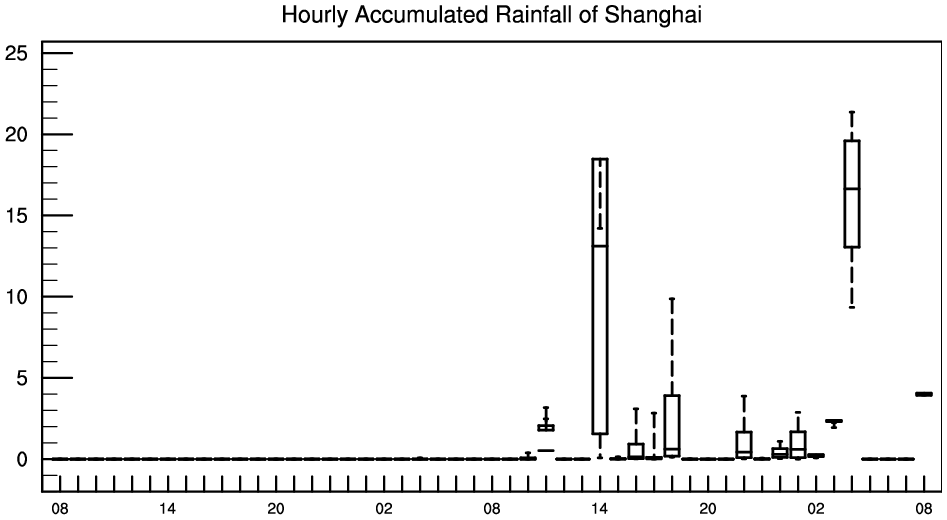 Hourly Accumulated Rainfall of Shanghai

25
20
15
10
5
0

08 14 20 02 08 14 20 02 08